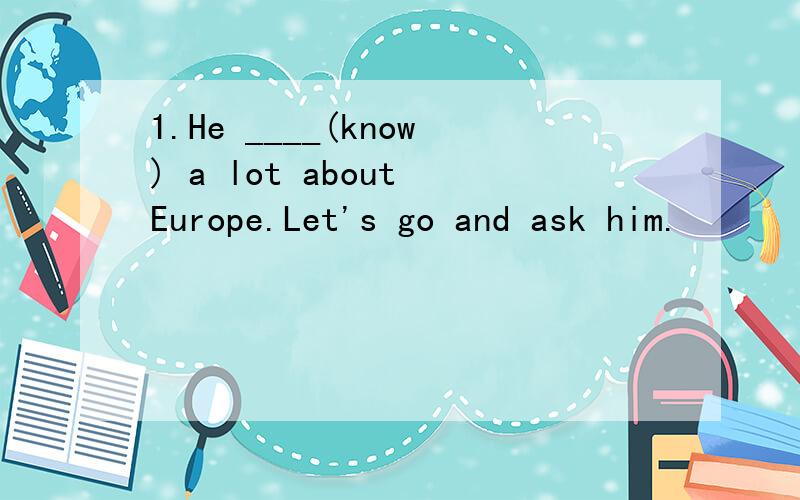 1.He ____(know) a lot about Europe.Let's go and ask him.